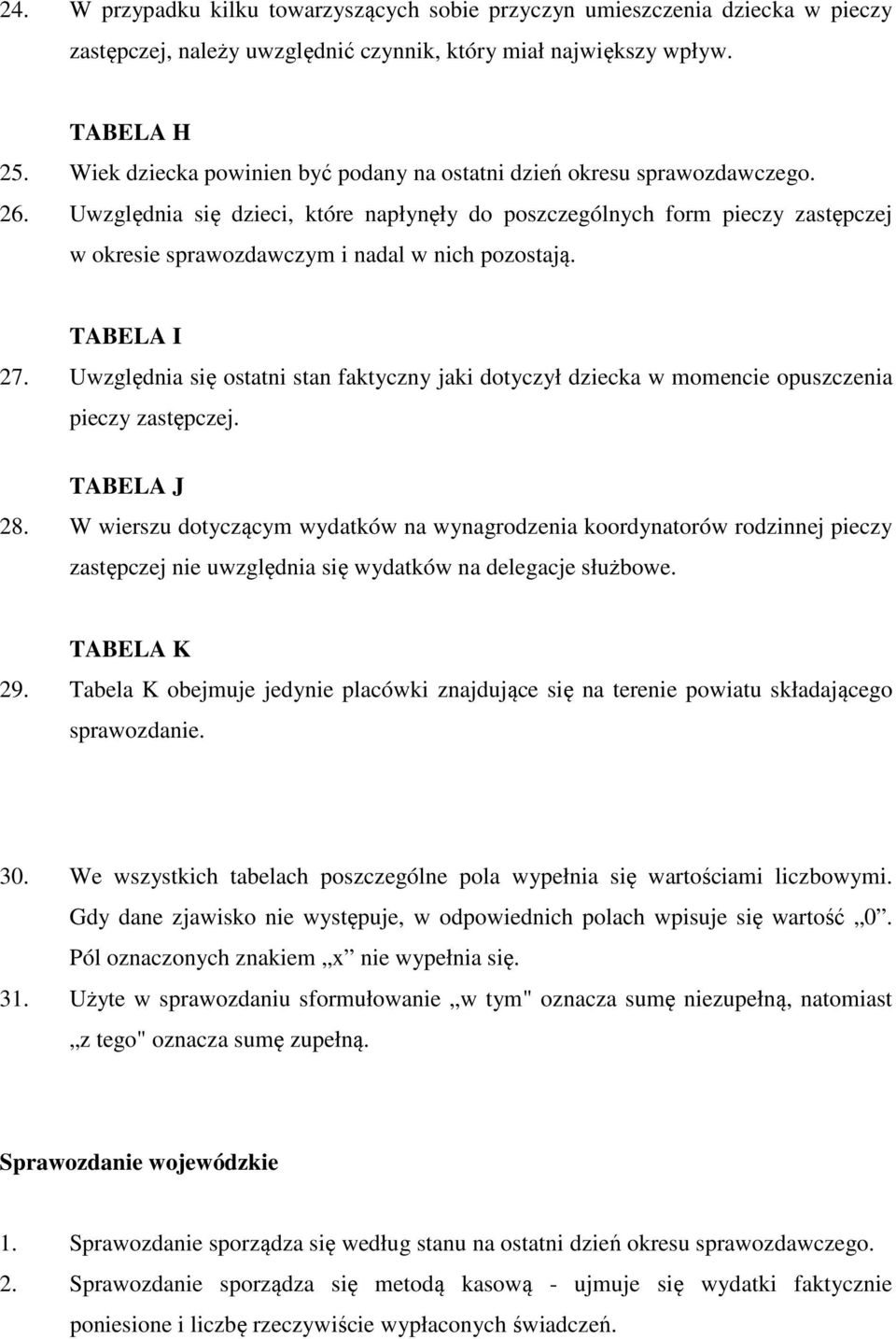 24. W przypadku kilku towarzyszących sobie przyczyn umieszczenia dziecka w pieczy zastępczej, należy uwzględnić czynnik, który miał największy wpływ.

TABELA H

25. Wiek dziecka powinien być podany na ostatni dzień okresu sprawozdawczego.

26. Uwzględnia się dzieci, które napłynęły do poszczególnych form pieczy zastępczej w okresie sprawozdawczym i nadal w nich pozostają.

TABELA I

27. Uwzględnia się ostatni stan faktyczny jaki dotyczył dziecka w momencie opuszczenia pieczy zastępczej.

TABELA J

28. W wierszu dotyczącym wydatków na wynagrodzenia koordynatorów rodzinnej pieczy zastępczej nie uwzględnia się wydatków na delegacje służbowe.

TABELA K

29. Tabela K obejmuje jedynie placówki znajdujące się na terenie powiatu składającego sprawozdanie.

30. We wszystkich tabelach poszczególne pola wypełnia się wartościami liczbowymi. Gdy dane zjawisko nie występuje, w odpowiednich polach wpisuje się wartość „0”. Pól oznaczonych znakiem „x” nie wypełnia się.

31. Użyte w sprawozdaniu sformułowanie „w tym" oznacza sumę niezupełną, natomiast „z tego" oznacza sumę zupełną.

Sprawozdanie wojewódzkie

1. Sprawozdanie sporządza się według stanu na ostatni dzień okresu sprawozdawczego.

2. Sprawozdanie sporządza się metodą kasową - ujmuje się wydatki faktycznie poniesione i liczbę rzeczywiście wypłaconych świadczeń.